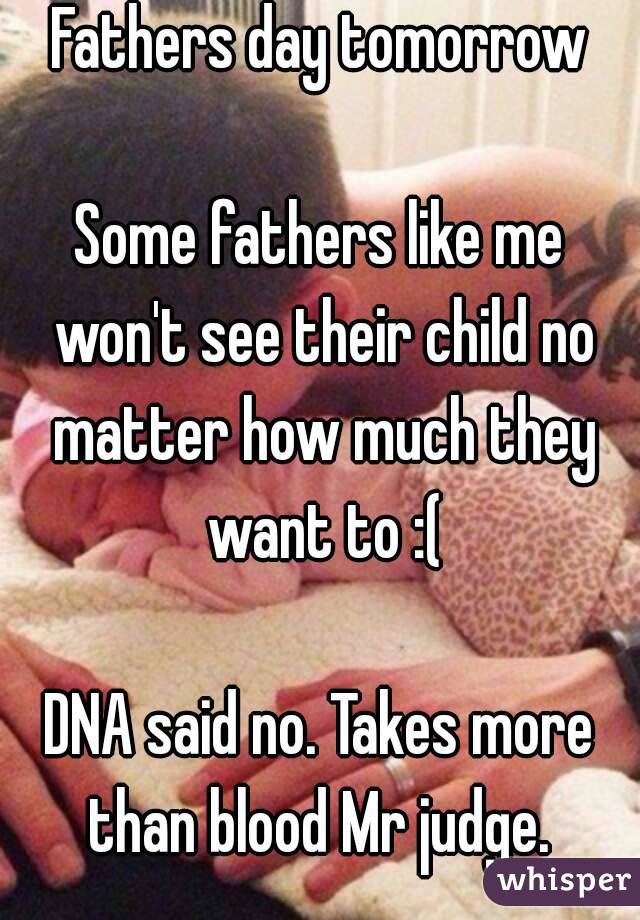 Fathers day tomorrow

Some fathers like me won't see their child no matter how much they want to :(

DNA said no. Takes more than blood Mr judge.

whisper